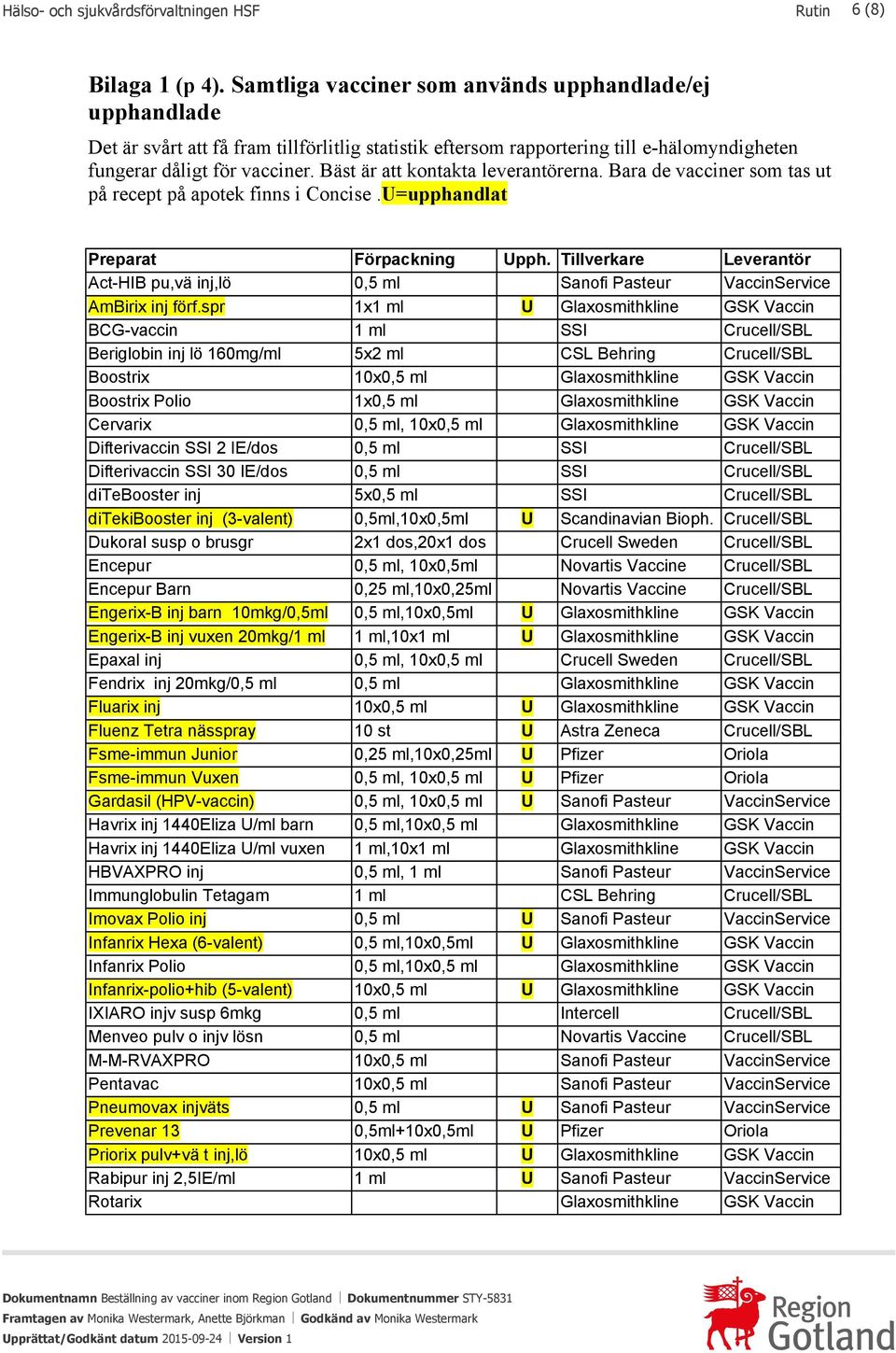 Hälso- och sjukvårdsförvaltningen HSF Rutin 6 (8)

Bilaga 1 (p 4). Samtliga vacciner som används upphandlade/ej upphandlade

Det är svårt att få fram tillförlitlig statistik eftersom rapportering till e-hälomyndigheten fungerar dåligt för vacciner. Bäst är att kontakta leverantörerna. Bara de vacciner som tas ut på recept på apotek finns i Concise .U=upphandlat

| Preparat | Förpackning | Upph. | Tillverkare | Leverantör |
|---|---|---|---|---|
| Act-HIB pu,vä inj,lö | 0,5 ml | | Sanofi Pasteur | VaccinService |
| AmBirix inj förf.spr | 1x1 ml | U | Glaxosmithkline | GSK Vaccin |
| BCG-vaccin | 1 ml | | SSI | Crucell/SBL |
| Beriglobin inj lö 160mg/ml | 5x2 ml | | CSL Behring | Crucell/SBL |
| Boostrix | 10x0,5 ml | | Glaxosmithkline | GSK Vaccin |
| Boostrix Polio | 1x0,5 ml | | Glaxosmithkline | GSK Vaccin |
| Cervarix | 0,5 ml, 10x0,5 ml | | Glaxosmithkline | GSK Vaccin |
| Difterivaccin SSI 2 IE/dos | 0,5 ml | | SSI | Crucell/SBL |
| Difterivaccin SSI 30 IE/dos | 0,5 ml | | SSI | Crucell/SBL |
| diTeBooster inj | 5x0,5 ml | | SSI | Crucell/SBL |
| diTekiBooster inj (3-valent) | 0,5ml,10x0,5ml | U | Scandinavian Bioph. | Crucell/SBL |
| Dukoral susp o brusgr | 2x1 dos,20x1 dos | | Crucell Sweden | Crucell/SBL |
| Encepur | 0,5 ml, 10x0,5ml | | Novartis Vaccine | Crucell/SBL |
| Encepur Barn | 0,25 ml,10x0,25ml | | Novartis Vaccine | Crucell/SBL |
| Engerix-B inj barn 10mkg/0,5ml | 0,5 ml,10x0,5ml | U | Glaxosmithkline | GSK Vaccin |
| Engerix-B inj vuxen 20mkg/1 ml | 1 ml,10x1 ml | U | Glaxosmithkline | GSK Vaccin |
| Epaxal inj | 0,5 ml, 10x0,5 ml | | Crucell Sweden | Crucell/SBL |
| Fendrix inj 20mkg/0,5 ml | 0,5 ml | | Glaxosmithkline | GSK Vaccin |
| Fluarix inj | 10x0,5 ml | U | Glaxosmithkline | GSK Vaccin |
| Fluenz Tetra nässpray | 10 st | U | Astra Zeneca | Crucell/SBL |
| Fsme-immun Junior | 0,25 ml,10x0,25ml | U | Pfizer | Oriola |
| Fsme-immun Vuxen | 0,5 ml, 10x0,5 ml | U | Pfizer | Oriola |
| Gardasil (HPV-vaccin) | 0,5 ml, 10x0,5 ml | U | Sanofi Pasteur | VaccinService |
| Havrix inj 1440Eliza U/ml barn | 0,5 ml,10x0,5 ml | | Glaxosmithkline | GSK Vaccin |
| Havrix inj 1440Eliza U/ml vuxen | 1 ml,10x1 ml | | Glaxosmithkline | GSK Vaccin |
| HBVAXPRO inj | 0,5 ml, 1 ml | | Sanofi Pasteur | VaccinService |
| Immunglobulin Tetagam | 1 ml | | CSL Behring | Crucell/SBL |
| Imovax Polio inj | 0,5 ml | U | Sanofi Pasteur | VaccinService |
| Infanrix Hexa (6-valent) | 0,5 ml,10x0,5ml | U | Glaxosmithkline | GSK Vaccin |
| Infanrix Polio | 0,5 ml,10x0,5 ml | | Glaxosmithkline | GSK Vaccin |
| Infanrix-polio+hib (5-valent) | 10x0,5 ml | U | Glaxosmithkline | GSK Vaccin |
| IXIARO injv susp 6mkg | 0,5 ml | | Intercell | Crucell/SBL |
| Menveo pulv o injv lösn | 0,5 ml | | Novartis Vaccine | Crucell/SBL |
| M-M-RVAXPRO | 10x0,5 ml | | Sanofi Pasteur | VaccinService |
| Pentavac | 10x0,5 ml | | Sanofi Pasteur | VaccinService |
| Pneumovax injväts | 0,5 ml | U | Sanofi Pasteur | VaccinService |
| Prevenar 13 | 0,5ml+10x0,5ml | U | Pfizer | Oriola |
| Priorix pulv+vä t inj,lö | 10x0,5 ml | U | Glaxosmithkline | GSK Vaccin |
| Rabipur inj 2,5IE/ml | 1 ml | U | Sanofi Pasteur | VaccinService |
| Rotarix | | | Glaxosmithkline | GSK Vaccin |

Dokumentnamn Beställning av vacciner inom Region Gotland | Dokumentnummer STY-5831
Framtagen av Monika Westermark, Anette Björkman | Godkänd av Monika Westermark
Upprättat/Godkänt datum 2015-09-24 | Version 1

Region Gotland